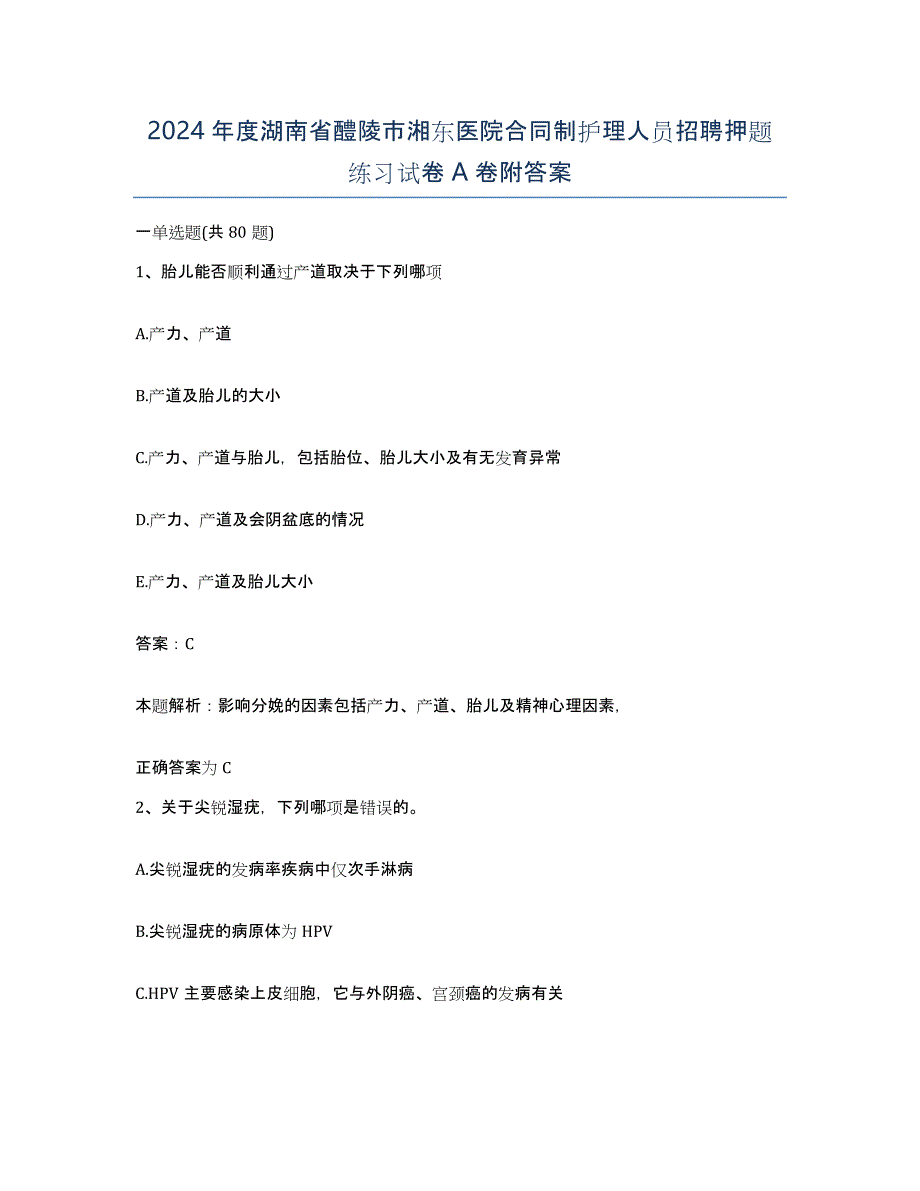 2024年度湖南省醴陵市湘东医院合同制护理人员招聘押题练习试卷A卷附答案

一单选题(共80题)

1、胎儿能否顺利通过产道取决于下列哪项

A.产力、产道

B.产道及胎儿的大小

C.产力、产道与胎儿，包括胎位、胎儿大小及有无发育异常

D.产力、产道及会阴盆底的情况

E.产力、产道及胎儿大小

答案：C

本题解析：影响分娩的因素包括产力、产道、胎儿及精神心理因素，

正确答案为C

2、关于尖锐湿疣，下列哪项是错误的。

A.尖锐湿疣的发病率疾病中仅次手淋病

B.尖锐湿疣的病原体为HPV

C.HPV主要感染上皮细胞，它与外阴癌、宫颈癌的发病有关